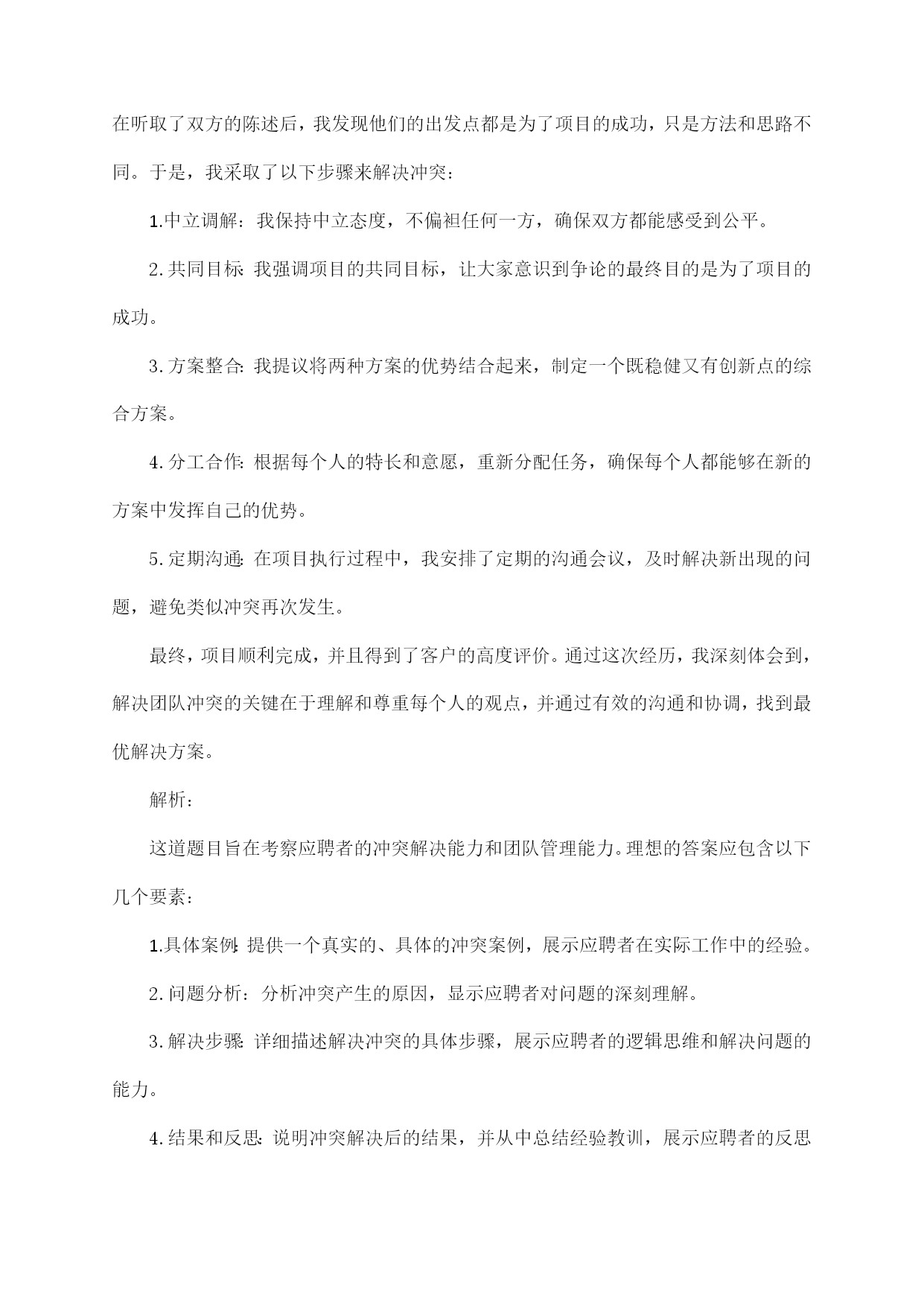 在听取了双方的陈述后，我发现他们的出发点都是为了项目的成功，只是方法和思路不同。于是，我采取了以下步骤来解决冲突：

1.中立调解：我保持中立态度，不偏袒任何一方，确保双方都能感受到公平。

2.共同目标：我强调项目的共同目标，让大家意识到争论的最终目的是为了项目的成功。

3.方案整合：我提议将两种方案的优势结合起来，制定一个既稳健又有创新点的综合方案。

4.分工合作：根据每个人的特长和意愿，重新分配任务，确保每个人都能够在新的方案中发挥自己的优势。

5.定期沟通：在项目执行过程中，我安排了定期的沟通会议，及时解决新出现的问题，避免类似冲突再次发生。

最终，项目顺利完成，并且得到了客户的高度评价。通过这次经历，我深刻体会到，解决团队冲突的关键在于理解和尊重每个人的观点，并通过有效的沟通和协调，找到最优解决方案。

解析：

这道题目旨在考察应聘者的冲突解决能力和团队管理能力。理想的答案应包含以下几个要素：

1.具体案例：提供一个真实的、具体的冲突案例，展示应聘者在实际工作中的经验。

2.问题分析：分析冲突产生的原因，显示应聘者对问题的深刻理解。

3.解决步骤：详细描述解决冲突的具体步骤，展示应聘者的逻辑思维和解决问题的能力。

4.结果和反思：说明冲突解决后的结果，并从中总结经验教训，展示应聘者的反思